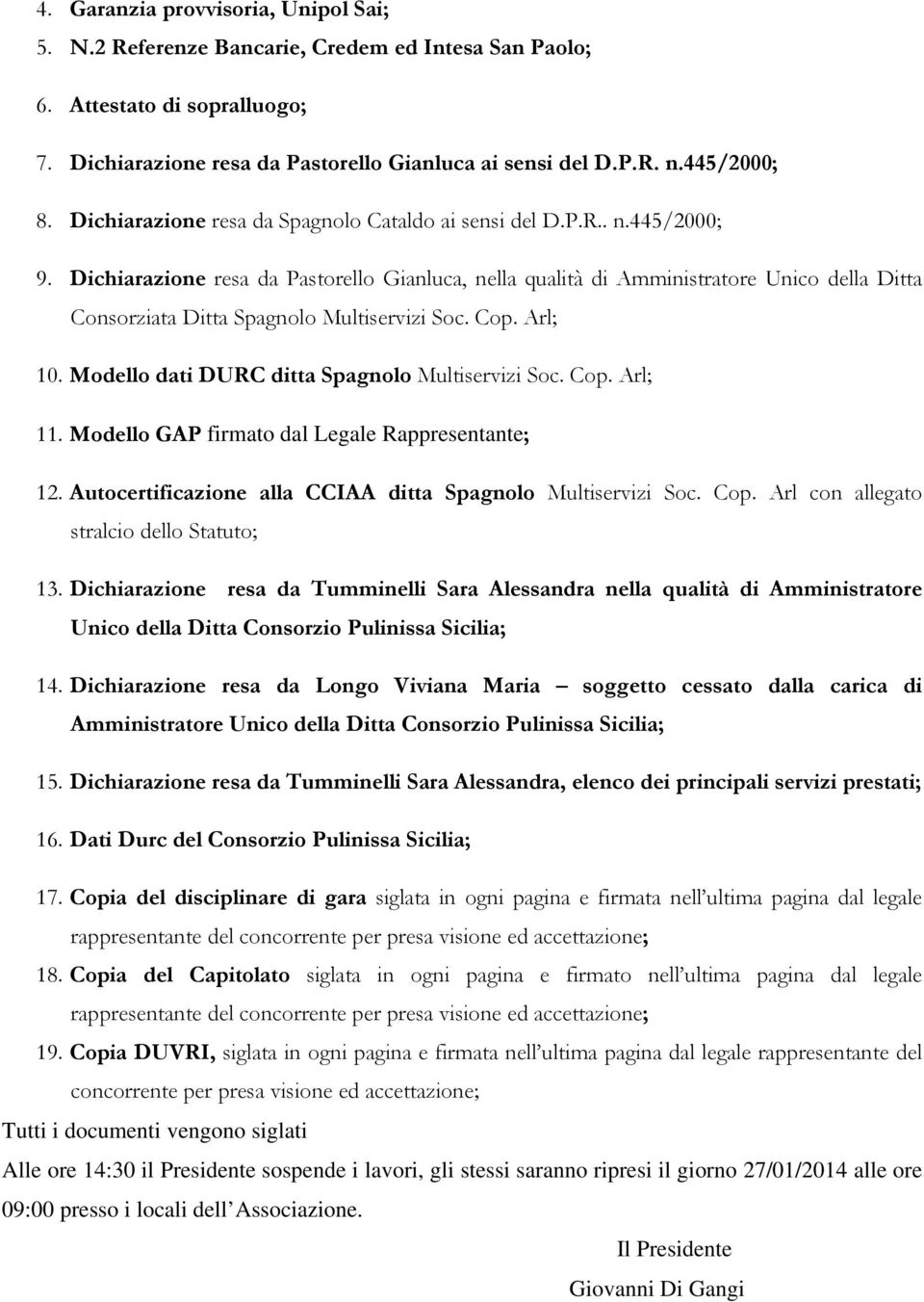 4. Garanzia provvisoria, Unipol Sai;

5. N.2 Referenze Bancarie, Credem ed Intesa San Paolo;

6. Attestato di sopralluogo;

7. Dichiarazione resa da Pastorello Gianluca ai sensi del D.P.R. n.445/2000;

8. Dichiarazione resa da Spagnolo Cataldo ai sensi del D.P.R.. n.445/2000;

9. Dichiarazione resa da Pastorello Gianluca, nella qualità di Amministratore Unico della Ditta Consorziata Ditta Spagnolo Multiservizi Soc. Cop. Arl;

10. Modello dati DURC ditta Spagnolo Multiservizi Soc. Cop. Arl;

11. Modello GAP firmato dal Legale Rappresentante;

12. Autocertificazione alla CCIAA ditta Spagnolo Multiservizi Soc. Cop. Arl con allegato stralcio dello Statuto;

13. Dichiarazione resa da Tumminelli Sara Alessandra nella qualità di Amministratore Unico della Ditta Consorzio Pulinissa Sicilia;

14. Dichiarazione resa da Longo Viviana Maria – soggetto cessato dalla carica di Amministratore Unico della Ditta Consorzio Pulinissa Sicilia;

15. Dichiarazione resa da Tumminelli Sara Alessandra, elenco dei principali servizi prestati;

16. Dati Durc del Consorzio Pulinissa Sicilia;

17. Copia del disciplinare di gara siglata in ogni pagina e firmata nell ultima pagina dal legale rappresentante del concorrente per presa visione ed accettazione;

18. Copia del Capitolato siglata in ogni pagina e firmato nell ultima pagina dal legale rappresentante del concorrente per presa visione ed accettazione;

19. Copia DUVRI, siglata in ogni pagina e firmata nell ultima pagina dal legale rappresentante del concorrente per presa visione ed accettazione;

Tutti i documenti vengono siglati

Alle ore 14:30 il Presidente sospende i lavori, gli stessi saranno ripresi il giorno 27/01/2014 alle ore 09:00 presso i locali dell Associazione.

Il Presidente

Giovanni Di Gangi